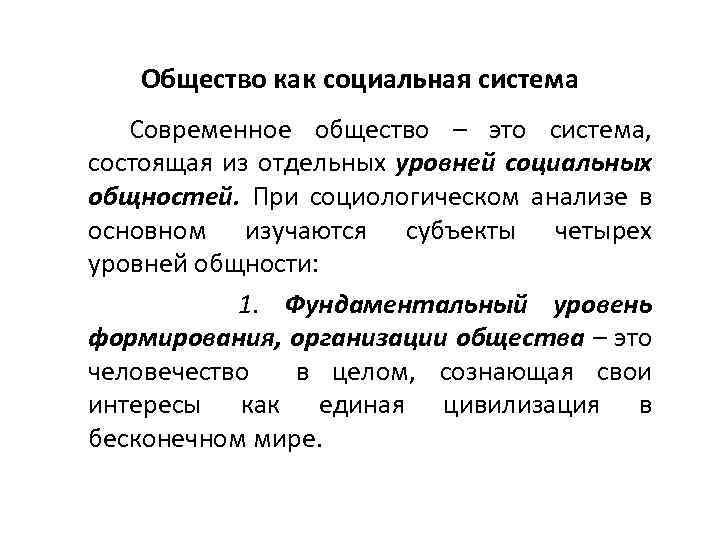 Общество как социальная система

Современное общество – это система, состоящая из отдельных уровней социальных общностей. При социологическом анализе в основном изучаются субъекты четырех уровней общности:

1. Фундаментальный уровень формирования, организации общества – это человечество в целом, сознающая свои интересы как единая цивилизация в бесконечном мире.